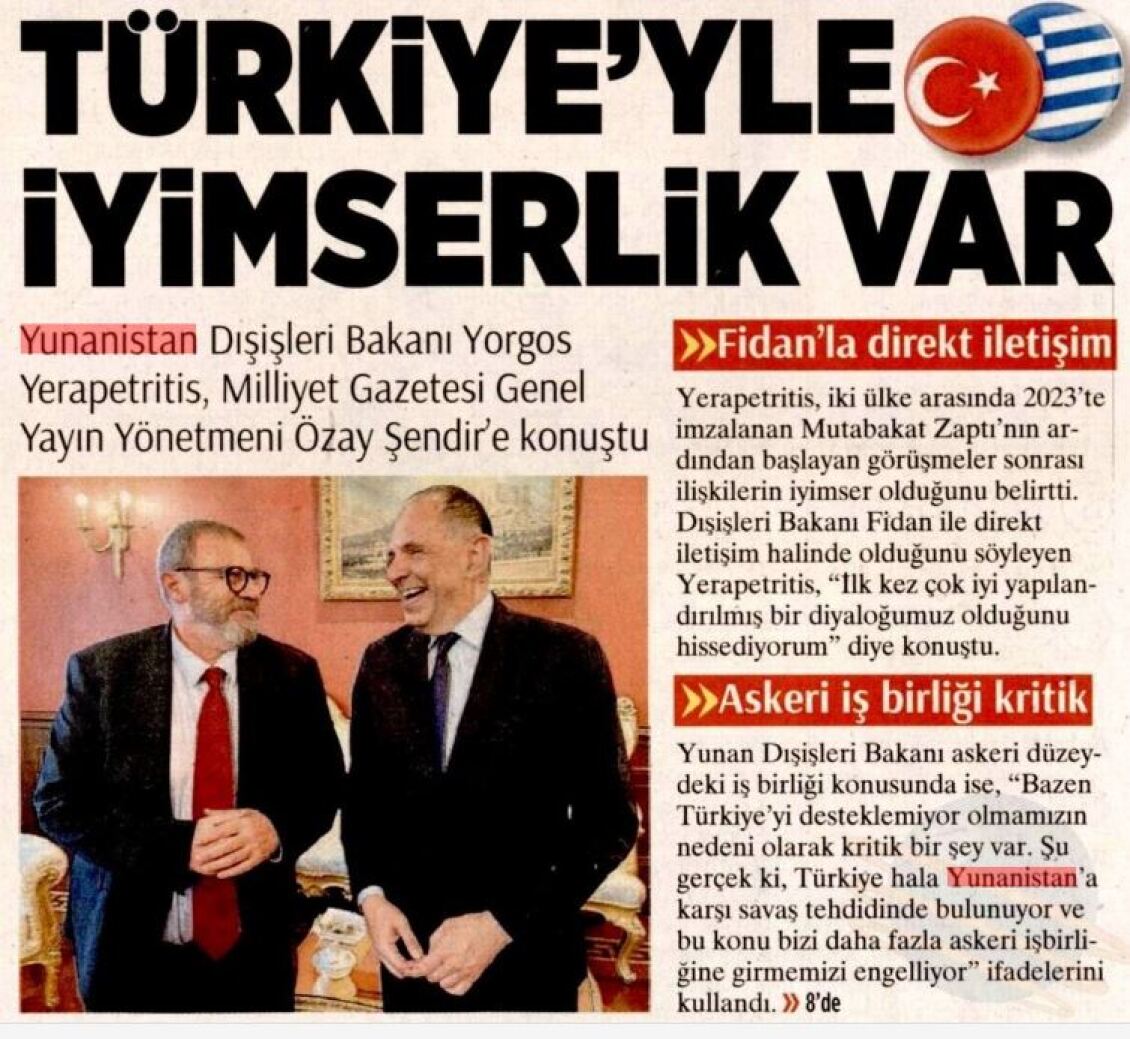 TÜRKİYE'YLE İYİMSERLİK VAR

Yunanistan Dışişleri Bakanı Yorgos Yerapetritis, Milliyet Gazetesi Genel Yayın Yönetmeni Özay Şendir'e konuştu

»Fidan'la direkt iletişim

Yerapetritis, iki ülke arasında 2023'te imzalanan Mutabakat Zaptı'nın ardından başlayan görüşmeler sonrası ilişkilerin iyimser olduğunu belirtti. Dışişleri Bakanı Fidan ile direkt iletişim halinde olduğunu söyleyen Yerapetritis, "İlk kez çok iyi yapılandırılmış bir diyaloğumuz olduğunu hissediyorum" diye konuştu.

»Askeri iş birliği kritik

Yunan Dışişleri Bakanı askeri düzeydeki iş birliği konusunda ise, "Bazen Türkiye'yi desteklemiyor olmamızın nedeni olarak kritik bir şey var. Şu gerçek ki, Türkiye hala Yunanistan'a karşı savaş tehdidinde bulunuyor ve bu konu bizi daha fazla askeri işbirliğine girmemizi engelliyor" ifadelerini kullandı. » 8'de